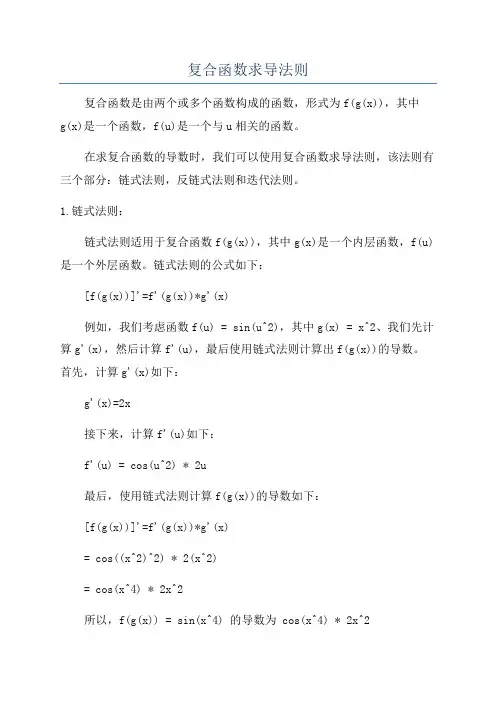 复合函数求导法则

复合函数是由两个或多个函数构成的函数，形式为 f(g(x))，其中 g(x)是一个函数，f(u)是一个与 u 相关的函数。

在求复合函数的导数时，我们可以使用复合函数求导法则，该法则有三个部分：链式法则，反链式法则和迭代法则。

1.链式法则：

链式法则适用于复合函数 f(g(x))，其中 g(x)是一个内层函数，f(u)是一个外层函数。链式法则的公式如下：

[f(g(x))]'=f'(g(x))*g'(x)

例如，我们考虑函数 f(u) = sin(u^2)，其中 g(x) = x^2、我们先计算 g'(x)，然后计算 f'(u)，最后使用链式法则计算出 f(g(x))的导数。首先，计算 g'(x)如下：

g'(x)=2x

接下来，计算 f'(u)如下：

f'(u) = cos(u^2) * 2u

最后，使用链式法则计算 f(g(x))的导数如下：

[f(g(x))]'=f'(g(x))*g'(x)

= cos((x^2)^2) * 2(x^2)

= cos(x^4) * 2x^2

所以，f(g(x)) = sin(x^4) 的导数为 cos(x^4) * 2x^2